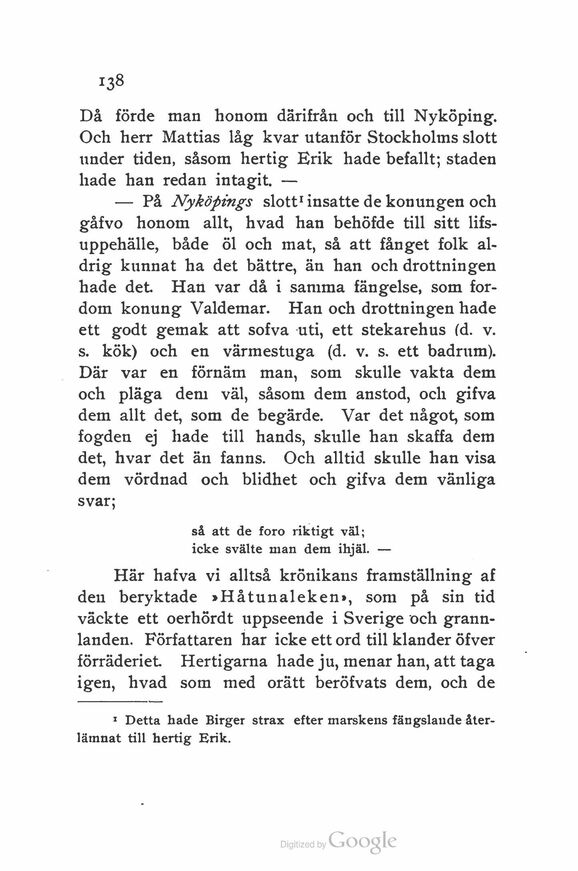 138

Då förde man honom därifrån och till Nyköping. Och herr Mattias låg kvar utanför Stockholms slott under tiden, såsom hertig Erik hade befallt; staden hade han redan intagit. —

— På Nyköpings slott¹ insatte de konungen och gåfvo honom allt, hvad han behöfde till sitt lifsuppehälle, både öl och mat, så att fånget folk aldrig kunnat ha det bättre, än han och drottningen hade det. Han var då i samma fängelse, som fordom konung Valdemar. Han och drottningen hade ett godt gemak att sofva uti, ett stekarehus (d. v. s. kök) och en värmestuga (d. v. s. ett badrum). Där var en förnäm man, som skulle vakta dem och pläga dem väl, såsom dem anstod, och gifva dem allt det, som de begärde. Var det något, som fogden ej hade till hands, skulle han skaffa dem det, hvar det än fanns. Och alltid skulle han visa dem vördnad och blidhet och gifva dem vänliga svar;

så att de foro riktigt väl;
icke svälte man dem ihjäl. —

Här hafva vi alltså krönikans framställning af den beryktade »Håtunaleken», som på sin tid väckte ett oerhördt uppseende i Sverige och grannlanden. Författaren har icke ett ord till klander öfver förräderiet. Hertigarna hade ju, menar han, att taga igen, hvad som med orätt beröfvats dem, och de

¹ Detta hade Birger strax efter marskens fängslande återlämnat till hertig Erik.

Digitized by Google